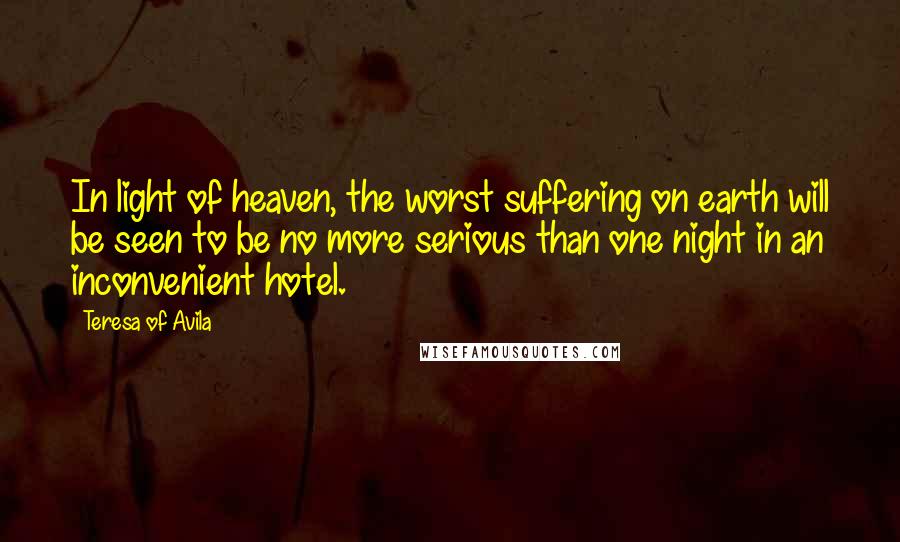 In light of heaven, the worst suffering on earth will be seen to be no more serious than one night in an inconvenient hotel.

Teresa of Avila

WISEFAMOUSQUOTES.COM